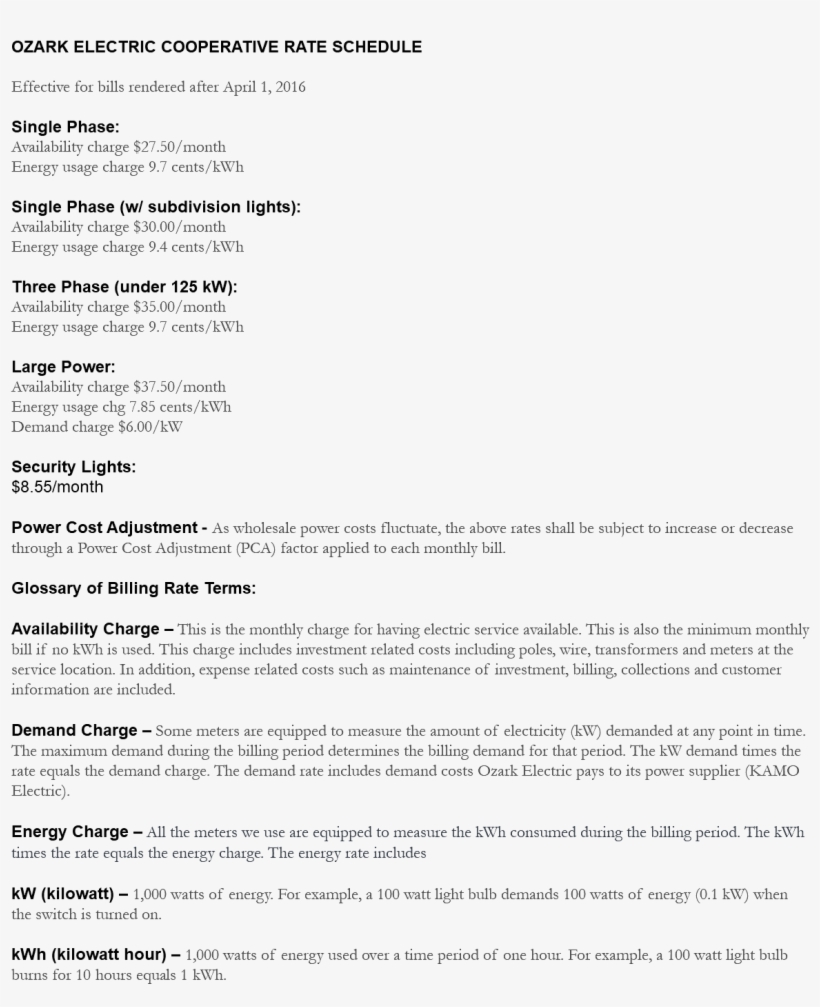 OZARK ELECTRIC COOPERATIVE RATE SCHEDULE

Effective for bills rendered after April 1, 2016

Single Phase:
Availability charge \$27.50/month
Energy usage charge 9.7 cents/kWh

Single Phase (w/ subdivision lights):
Availability charge \$30.00/month
Energy usage charge 9.4 cents/kWh

Three Phase (under 125 kW):
Availability charge \$35.00/month
Energy usage charge 9.7 cents/kWh

Large Power:
Availability charge \$37.50/month
Energy usage chg 7.85 cents/kWh
Demand charge \$6.00/kW

Security Lights:
\$8.55/month

Power Cost Adjustment - As wholesale power costs fluctuate, the above rates shall be subject to increase or decrease through a Power Cost Adjustment (PCA) factor applied to each monthly bill.

Glossary of Billing Rate Terms:

Availability Charge – This is the monthly charge for having electric service available. This is also the minimum monthly bill if no kWh is used. This charge includes investment related costs including poles, wire, transformers and meters at the service location. In addition, expense related costs such as maintenance of investment, billing, collections and customer information are included.

Demand Charge – Some meters are equipped to measure the amount of electricity (kW) demanded at any point in time. The maximum demand during the billing period determines the billing demand for that period. The kW demand times the rate equals the demand charge. The demand rate includes demand costs Ozark Electric pays to its power supplier (KAMO Electric).

Energy Charge – All the meters we use are equipped to measure the kWh consumed during the billing period. The kWh times the rate equals the energy charge. The energy rate includes

kW (kilowatt) – 1,000 watts of energy. For example, a 100 watt light bulb demands 100 watts of energy (0.1 kW) when the switch is turned on.

kWh (kilowatt hour) – 1,000 watts of energy used over a time period of one hour. For example, a 100 watt light bulb burns for 10 hours equals 1 kWh.